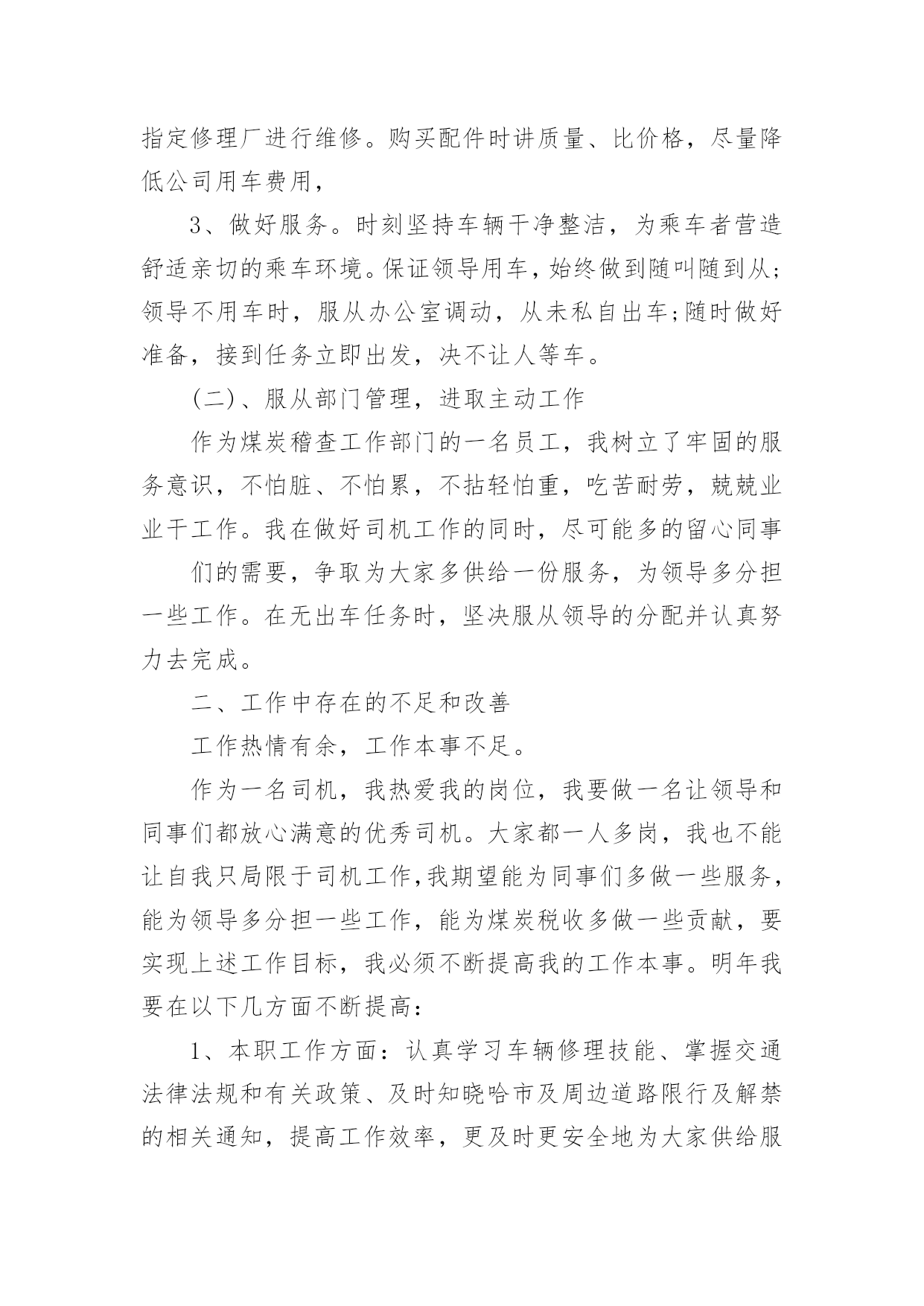 指定修理厂进行维修。购买配件时讲质量、比价格，尽量降低公司用车费用，

3、做好服务。时刻坚持车辆干净整洁，为乘车者营造舒适亲切的乘车环境。保证领导用车，始终做到随叫随到从;领导不用车时，服从办公室调动，从未私自出车;随时做好准备，接到任务立即出发，决不让人等车。

(二)、服从部门管理，进取主动工作

作为煤炭稽查工作部门的一名员工，我树立了牢固的服务意识，不怕脏、不怕累，不拈轻怕重，吃苦耐劳，兢兢业业干工作。我在做好司机工作的同时，尽可能多的留心同事

们的需要，争取为大家多供给一份服务，为领导多分担一些工作。在无出车任务时，坚决服从领导的分配并认真努力去完成。

二、工作中存在的不足和改善

工作热情有余，工作本事不足。

作为一名司机，我热爱我的岗位，我要做一名让领导和同事们都放心满意的优秀司机。大家都一人多岗，我也不能让自我只局限于司机工作,我期望能为同事们多做一些服务，能为领导多分担一些工作，能为煤炭税收多做一些贡献，要实现上述工作目标，我必须不断提高我的工作本事。明年我要在以下几方面不断提高：

1、本职工作方面：认真学习车辆修理技能、掌握交通法律法规和有关政策、及时知晓哈市及周边道路限行及解禁的相关通知，提高工作效率，更及时更安全地为大家供给服